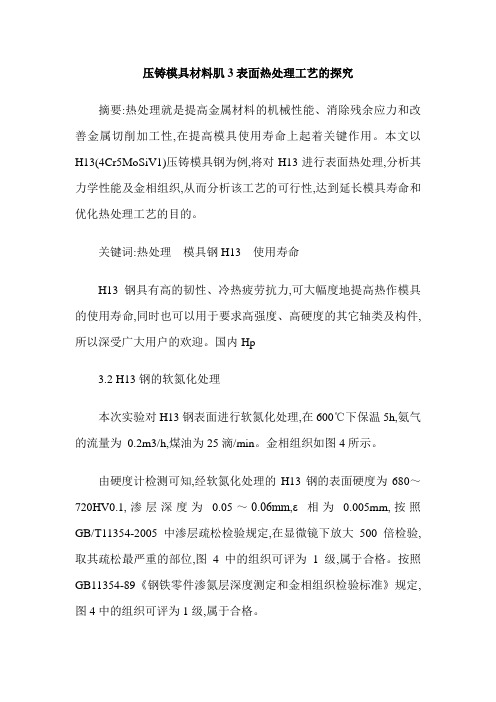 压铸模具材料肌 3 表面热处理工艺的探究

摘要:热处理就是提高金属材料的机械性能、消除残余应力和改善金属切削加工性,在提高模具使用寿命上起着关键作用。本文以 H13(4Cr5MoSiV1)压铸模具钢为例,将对 H13 进行表面热处理,分析其力学性能及金相组织,从而分析该工艺的可行性,达到延长模具寿命和优化热处理工艺的目的。

关键词:热处理　模具钢 H13　使用寿命

H13 钢具有高的韧性、冷热疲劳抗力,可大幅度地提高热作模具的使用寿命,同时也可以用于要求高强度、高硬度的其它轴类及构件,所以深受广大用户的欢迎。国内 Hp

3.2 H13 钢的软氮化处理

本次实验对 H13 钢表面进行软氮化处理,在 600℃下保温 5h,氨气的流量为 0.2m3/h,煤油为 25 滴/min。金相组织如图 4 所示。

由硬度计检测可知,经软氮化处理的 H13 钢的表面硬度为 680～720HV0.1, 渗层深度为 0.05～0.06mm,ε 相为 0.005mm, 按照 GB/T11354-2005 中渗层疏松检验规定,在显微镜下放大 500 倍检验,取其疏松最严重的部位,图 4 中的组织可评为 1 级,属于合格。按照 GB11354-89《钢铁零件渗氮层深度测定和金相组织检验标准》规定,图 4 中的组织可评为 1 级,属于合格。